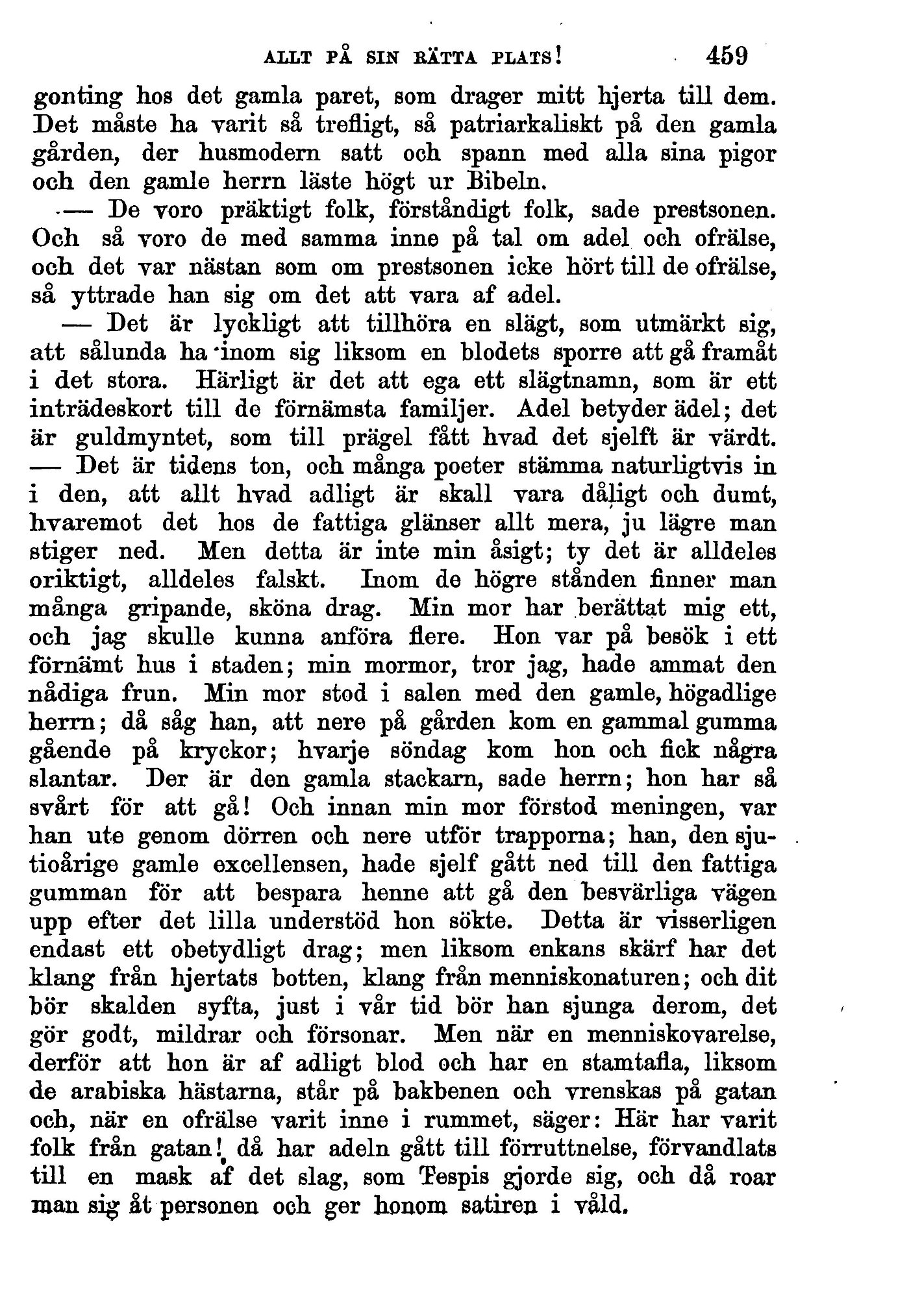 ALLT PÅ SIN RÄTTA PLATS! 459

gonting hos det gamla paret, som drager mitt hjerta till dem. Det måste ha varit så trefligt, så patriarkaliskt på den gamla gården, der husmodern satt och spann med alla sina pigor och den gamle herrn läste högt ur Bibeln.

— De voro präktigt folk, förståndigt folk, sade prestsonen. Och så voro de med samma inne på tal om adel och ofrälse, och det var nästan som om prestsonen icke hört till de ofrälse, så yttrade han sig om det att vara af adel.

— Det är lyckligt att tillhöra en slägt, som utmärkt sig, att sålunda ha inom sig liksom en blodets sporre att gå framåt i det stora. Härligt är det att ega ett slägtnamn, som är ett inträdeskort till de förnämsta familjer. Adel betyder ädel; det är guldmyntet, som till prägel fått hvad det sjelft är värdt. — Det är tidens ton, och många poeter stämma naturligtvis in i den, att allt hvad adligt är skall vara dåligt och dumt, hvaremot det hos de fattiga glänser allt mera, ju lägre man stiger ned. Men detta är inte min åsigt; ty det är alldeles oriktigt, alldeles falskt. Inom de högre stånden finner man många gripande, sköna drag. Min mor har berättat mig ett, och jag skulle kunna anföra flere. Hon var på besök i ett förnämt hus i staden; min mormor, tror jag, hade ammat den nådiga frun. Min mor stod i salen med den gamle, högadlige herrn; då såg han, att nere på gården kom en gammal gumma gående på kryckor; hvarje söndag kom hon och fick några slantar. Der är den gamla stackarn, sade herrn; hon har så svårt för att gå! Och innan min mor förstod meningen, var han ute genom dörren och nere utför trapporna; han, den sjutioårige gamle excellensen, hade sjelf gått ned till den fattiga gumman för att bespara henne att gå den besvärliga vägen upp efter det lilla understöd hon sökte. Detta är visserligen endast ett obetydligt drag; men liksom enkans skärf har det klang från hjertats botten, klang från menniskonaturen; och dit bör skalden syfta, just i vår tid bör han sjunga derom, det gör godt, mildrar och försonar. Men när en menniskovarelse, derför att hon är af adligt blod och har en stamtafla, liksom de arabiska hästarna, står på bakbenen och vrenskas på gatan och, när en ofrälse varit inne i rummet, säger: Här har varit folk från gatan! då har adeln gått till förruttnelse, förvandlats till en mask af det slag, som Tespis gjorde sig, och då roar man sig åt personen och ger honom satiren i våld.